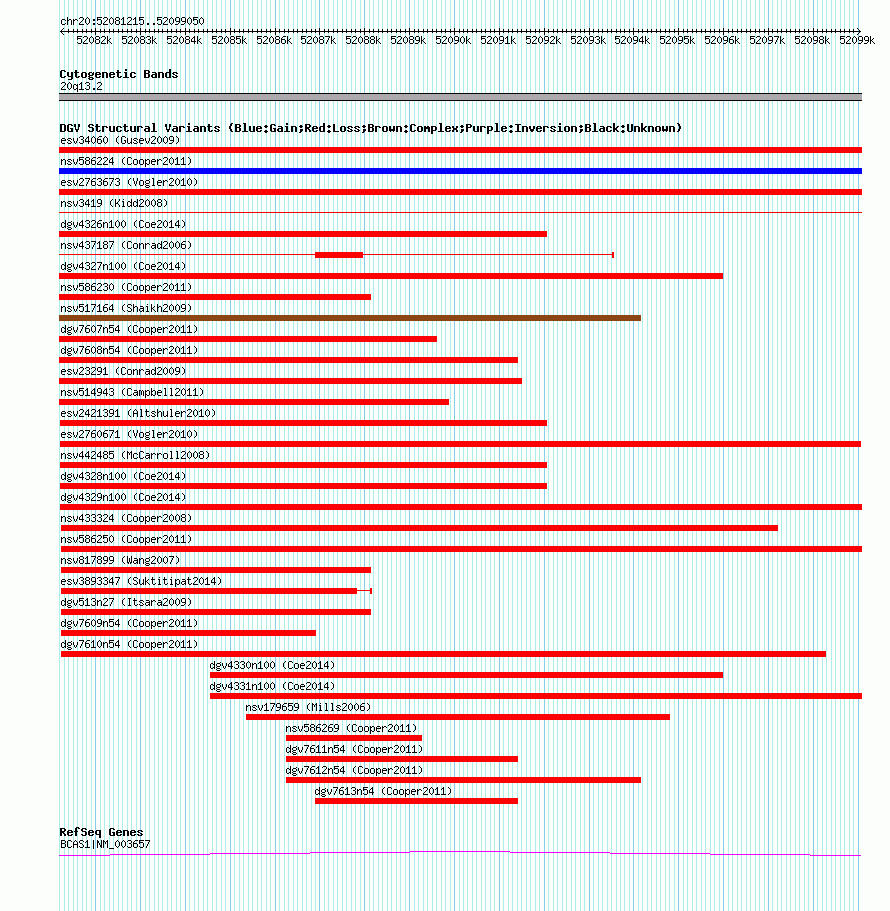 chr20:52081215..52099050

52082k 52083k 52084k 52085k 52086k 52087k 52088k 52089k 52090k 52091k 52092k 52093k 52094k 52095k 52096k 52097k 52098k 52099k

Cytogenetic Bands
20q13.2

DGV Structural Variants (Blue:Gain;Red:Loss;Brown:Complex;Purple:Inversion;Black:Unknown)
esv34060 (Gusev2009)
nsv586224 (Cooper2011)
esv2763673 (Vogler2010)
nsv3419 (Kidd2008)
dgv4326n100 (Coe2014)
nsv437187 (Conrad2006)
dgv4327n100 (Coe2014)
nsv586230 (Cooper2011)
nsv517164 (Shaikh2009)
dgv7607n54 (Cooper2011)
dgv7608n54 (Cooper2011)
esv23291 (Conrad2009)
nsv514943 (Campbell2011)
esv2421391 (Altshuler2010)
esv2760671 (Vogler2010)
nsv442485 (McCarroll2008)
dgv4328n100 (Coe2014)
dgv4329n100 (Coe2014)
nsv433324 (Cooper2008)
nsv586250 (Cooper2011)
nsv817899 (Wang2007)
esv3893347 (Suktitipat2014)
dgv513n27 (Itsara2009)
dgv7609n54 (Cooper2011)
dgv7610n54 (Cooper2011)
dgv4330n100 (Coe2014)
dgv4331n100 (Coe2014)
nsv179659 (Mills2006)
nsv586269 (Cooper2011)
dgv7611n54 (Cooper2011)
dgv7612n54 (Cooper2011)
dgv7613n54 (Cooper2011)

RefSeq Genes
BCAS1|NM_003657